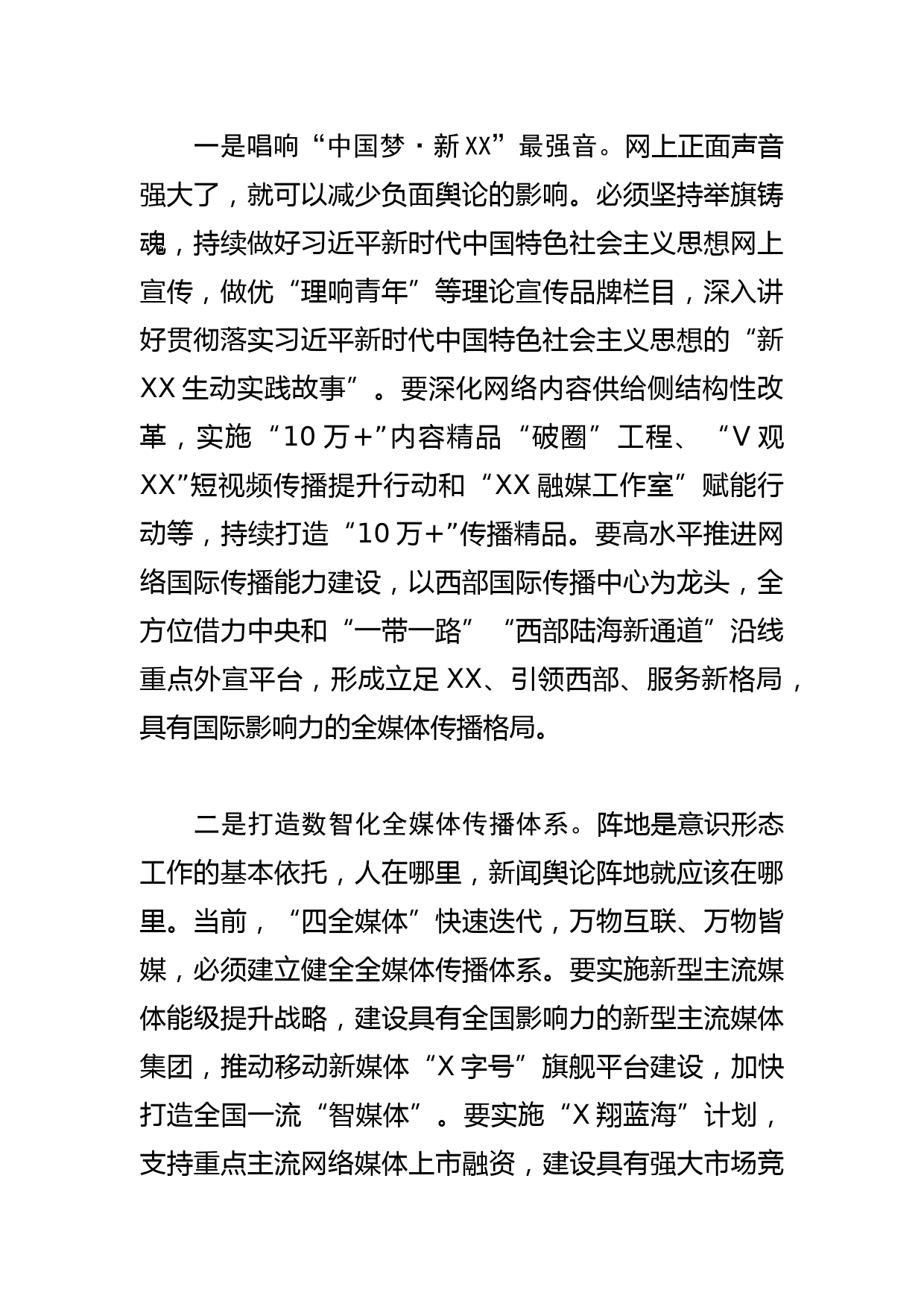 一是唱响“中国梦·新XX”最强音。网上正面声音强大了，就可以减少负面舆论的影响。必须坚持举旗铸魂，持续做好习近平新时代中国特色社会主义思想网上宣传，做优“理响青年”等理论宣传品牌栏目，深入讲好贯彻落实习近平新时代中国特色社会主义思想的“新XX生动实践故事”。要深化网络内容供给侧结构性改革，实施“10万+”内容精品“破圈”工程、“V观XX”短视频传播提升行动和“XX融媒工作室”赋能行动等，持续打造“10万+”传播精品。要高水平推进网络国际传播能力建设，以西部国际传播中心为龙头，全方位借力中央和“一带一路”“西部陆海新通道”沿线重点外宣平台，形成立足XX、引领西部、服务新格局，具有国际影响力的全媒体传播格局。

二是打造数智化全媒体传播体系。阵地是意识形态工作的基本依托，人在哪里，新闻舆论阵地就应该在哪里。当前，“四全媒体”快速迭代，万物互联、万物皆媒，必须建立健全全媒体传播体系。要实施新型主流媒体能级提升战略，建设具有全国影响力的新型主流媒体集团，推动移动新媒体“X字号”旗舰平台建设，加快打造全国一流“智媒体”。要实施“X翔蓝海”计划，支持重点主流网络媒体上市融资，建设具有强大市场竞